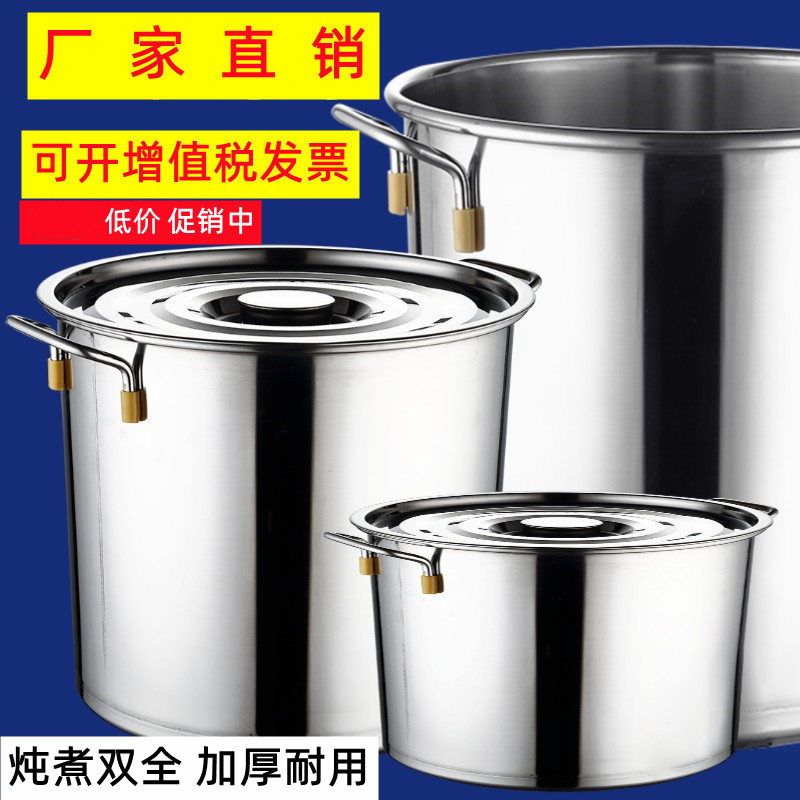 厂家直销

可开增值税发票

低价 促销中

炖煮双全 加厚耐用